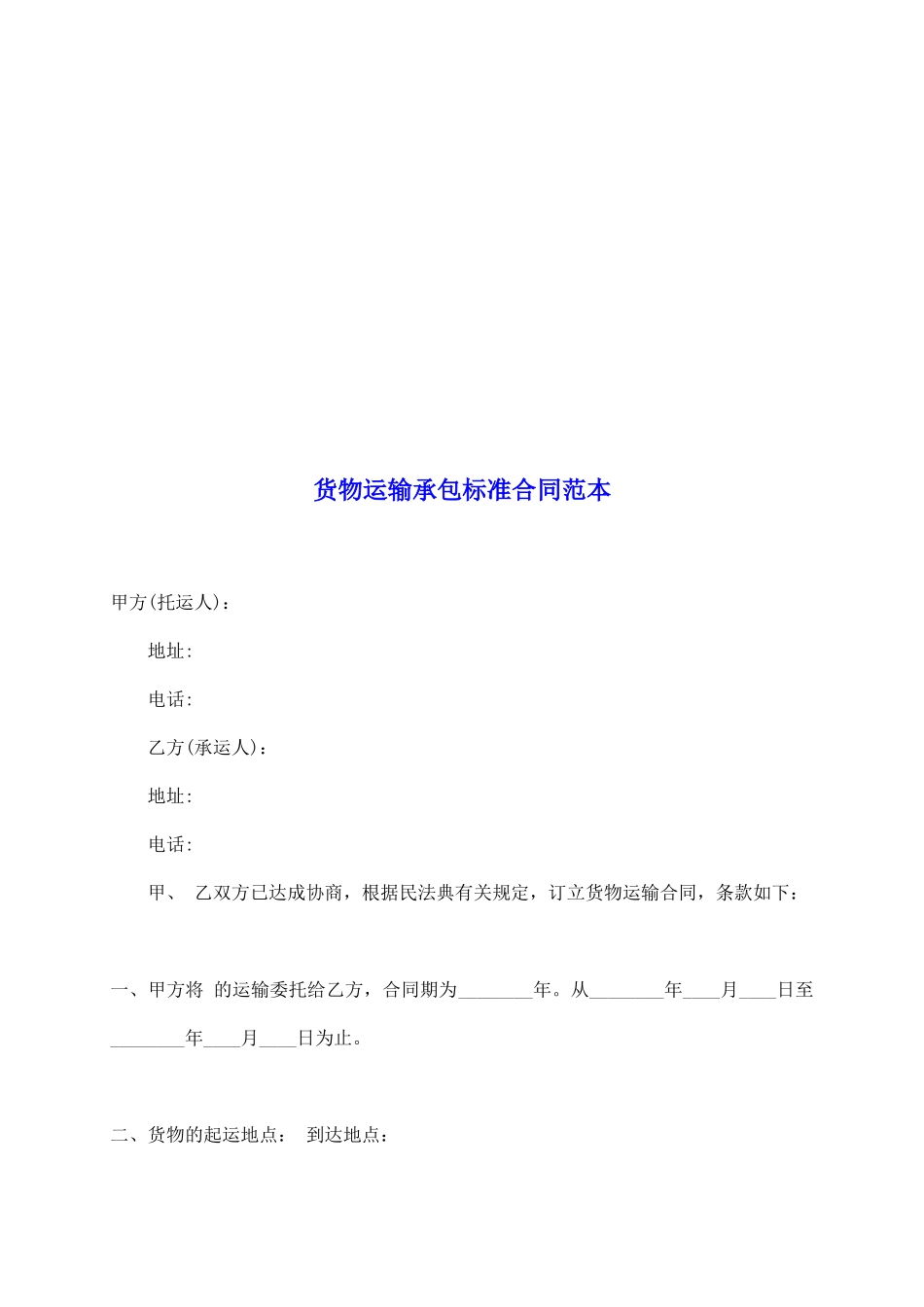 货物运输承包标准合同范本

甲方(托运人)：

地址:

电话:

乙方(承运人)：

地址:

电话:

甲、 乙双方已达成协商，根据民法典有关规定，订立货物运输合同，条款如下：

一、甲方将 的运输委托给乙方，合同期为________年。从________年____月____日至________年____月____日为止。

二、货物的起运地点： 到达地点：